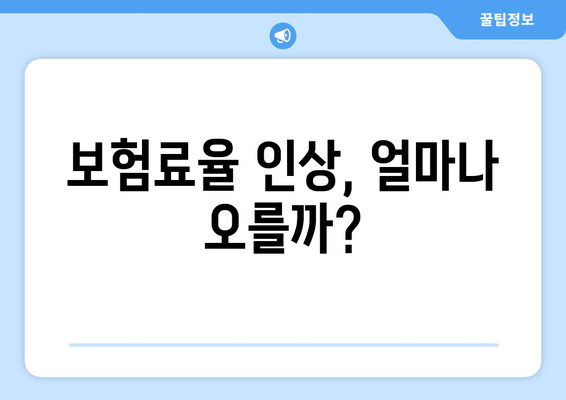 꿀팁정보

보험료율 인상, 얼마나 오를까?